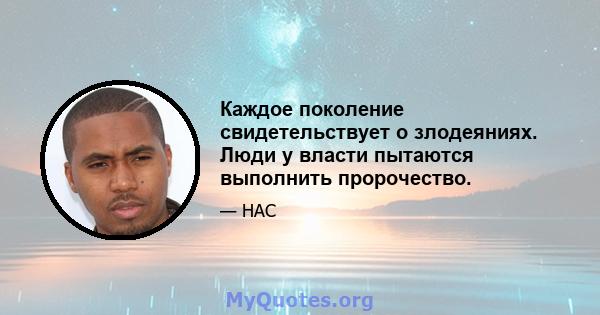 Каждое поколение свидетельствует о злодеяниях. Люди у власти пытаются выполнить пророчество.

— НАС

MyQuotes.org